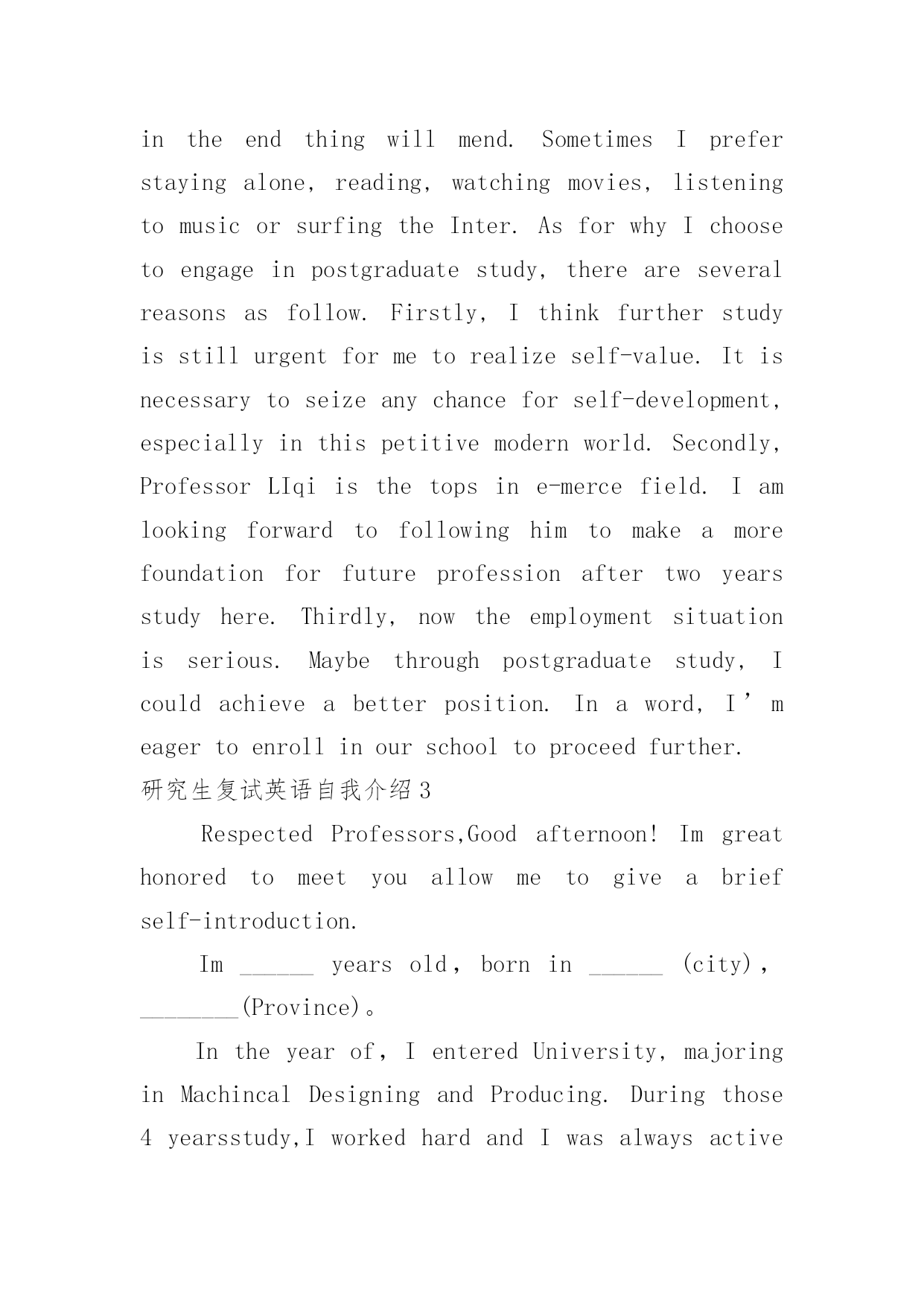 in the end thing will mend. Sometimes I prefer staying alone, reading, watching movies, listening to music or surfing the Inter. As for why I choose to engage in postgraduate study, there are several reasons as follow. Firstly, I think further study is still urgent for me to realize self-value. It is necessary to seize any chance for self-development, especially in this petitive modern world. Secondly, Professor LIqi is the tops in e-merce field. I am looking forward to following him to make a more foundation for future profession after two years study here. Thirdly, now the employment situation is serious. Maybe through postgraduate study, I could achieve a better position. In a word, I’m eager to enroll in our school to proceed further.

研究生复试英语自我介绍3

Respected Professors,Good afternoon! Im great honored to meet you allow me to give a brief self-introduction.

Im ______ years old, born in ______ (city), ________(Province)。

In the year of, I entered University, majoring in Machincal Designing and Producing. During those 4 yearsstudy,I worked hard and I was always active